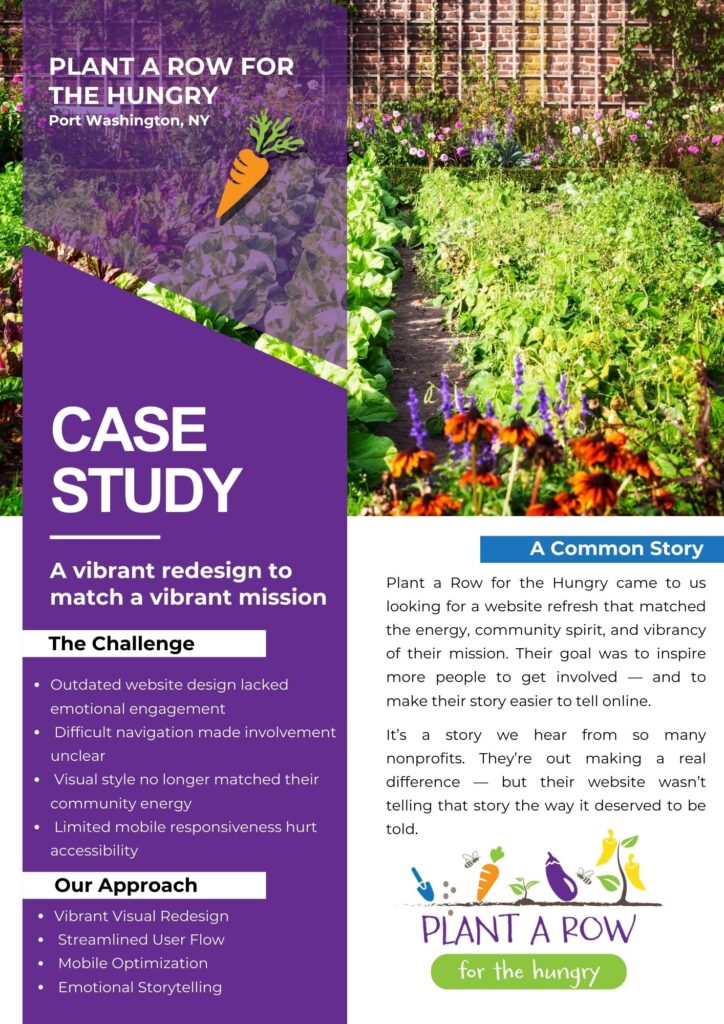 PLANT A ROW FOR THE HUNGRY
Port Washington, NY

CASE STUDY

A vibrant redesign to match a vibrant mission

The Challenge

- Outdated website design lacked emotional engagement
- Difficult navigation made involvement unclear
- Visual style no longer matched their community energy
- Limited mobile responsiveness hurt accessibility

Our Approach

- Vibrant Visual Redesign
- Streamlined User Flow
- Mobile Optimization
- Emotional Storytelling

A Common Story

Plant a Row for the Hungry came to us looking for a website refresh that matched the energy, community spirit, and vibrancy of their mission. Their goal was to inspire more people to get involved — and to make their story easier to tell online.

It's a story we hear from so many nonprofits. They're out making a real difference — but their website wasn't telling that story the way it deserved to be told.

PLANT A ROW
for the hungry